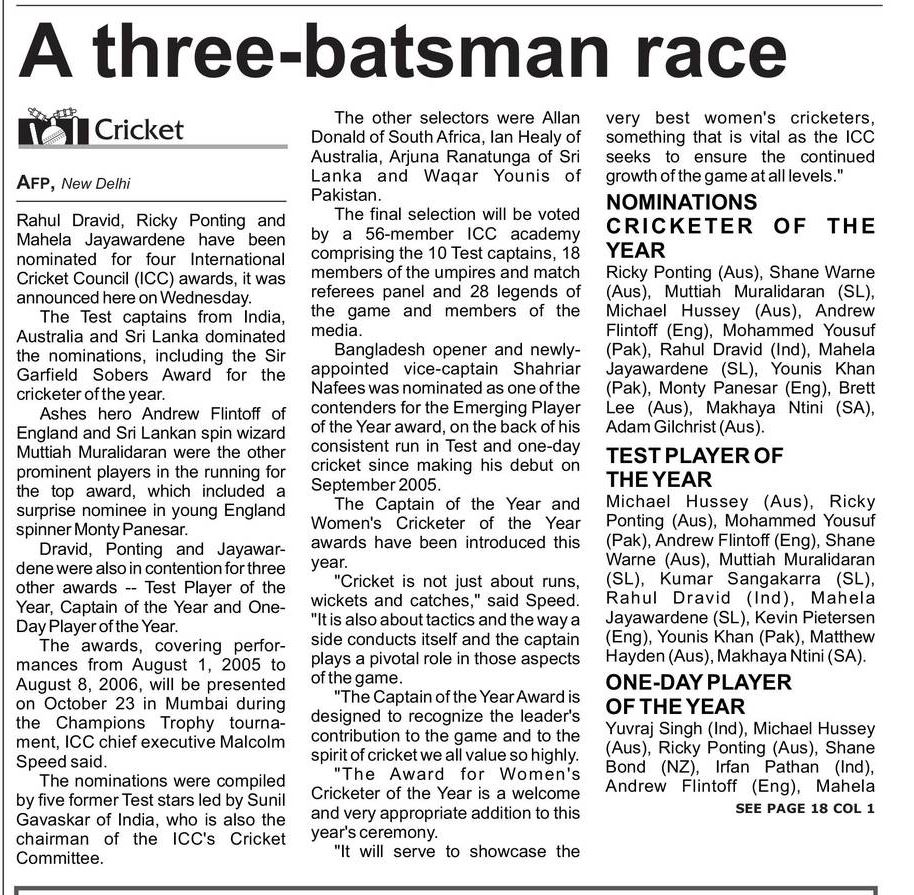 A three-batsman race

Cricket

AFP, New Delhi

Rahul Dravid, Ricky Ponting and Mahela Jayawardene have been nominated for four International Cricket Council (ICC) awards, it was announced here on Wednesday.

The Test captains from India, Australia and Sri Lanka dominated the nominations, including the Sir Garfield Sobers Award for the cricketer of the year.

Ashes hero Andrew Flintoff of England and Sri Lankan spin wizard Muttiah Muralidaran were the other prominent players in the running for the top award, which included a surprise nominee in young England spinner Monty Panesar.

Dravid, Ponting and Jayawardene were also in contention for three other awards -- Test Player of the Year, Captain of the Year and One-Day Player of the Year.

The awards, covering performances from August 1, 2005 to August 8, 2006, will be presented on October 23 in Mumbai during the Champions Trophy tournament, ICC chief executive Malcolm Speed said.

The nominations were compiled by five former Test stars led by Sunil Gavaskar of India, who is also the chairman of the ICC's Cricket Committee.

The other selectors were Allan Donald of South Africa, Ian Healy of Australia, Arjuna Ranatunga of Sri Lanka and Waqar Younis of Pakistan.

The final selection will be voted by a 56-member ICC academy comprising the 10 Test captains, 18 members of the umpires and match referees panel and 28 legends of the game and members of the media.

Bangladesh opener and newly-appointed vice-captain Shahriar Nafees was nominated as one of the contenders for the Emerging Player of the Year award, on the back of his consistent run in Test and one-day cricket since making his debut on September 2005.

The Captain of the Year and Women's Cricketer of the Year awards have been introduced this year.

"Cricket is not just about runs, wickets and catches," said Speed. "It is also about tactics and the way a side conducts itself and the captain plays a pivotal role in those aspects of the game.

"The Captain of the Year Award is designed to recognize the leader's contribution to the game and to the spirit of cricket we all value so highly.

"The Award for Women's Cricketer of the Year is a welcome and very appropriate addition to this year's ceremony.

"It will serve to showcase the very best women's cricketers, something that is vital as the ICC seeks to ensure the continued growth of the game at all levels."

NOMINATIONS CRICKETER OF THE YEAR
Ricky Ponting (Aus), Shane Warne (Aus), Muttiah Muralidaran (SL), Michael Hussey (Aus), Andrew Flintoff (Eng), Mohammed Yousuf (Pak), Rahul Dravid (Ind), Mahela Jayawardene (SL), Younis Khan (Pak), Monty Panesar (Eng), Brett Lee (Aus), Makhaya Ntini (SA), Adam Gilchrist (Aus).

TEST PLAYER OF THE YEAR
Michael Hussey (Aus), Ricky Ponting (Aus), Mohammed Yousuf (Pak), Andrew Flintoff (Eng), Shane Warne (Aus), Muttiah Muralidaran (SL), Kumar Sangakarra (SL), Rahul Dravid (Ind), Mahela Jayawardene (SL), Kevin Pietersen (Eng), Younis Khan (Pak), Matthew Hayden (Aus), Makhaya Ntini (SA).

ONE-DAY PLAYER OF THE YEAR
Yuvraj Singh (Ind), Michael Hussey (Aus), Ricky Ponting (Aus), Shane Bond (NZ), Irfan Pathan (Ind), Andrew Flintoff (Eng), Mahela

SEE PAGE 18 COL 1